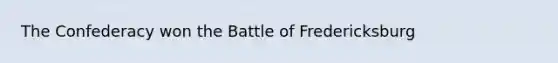 The Confederacy won the Battle of Fredericksburg